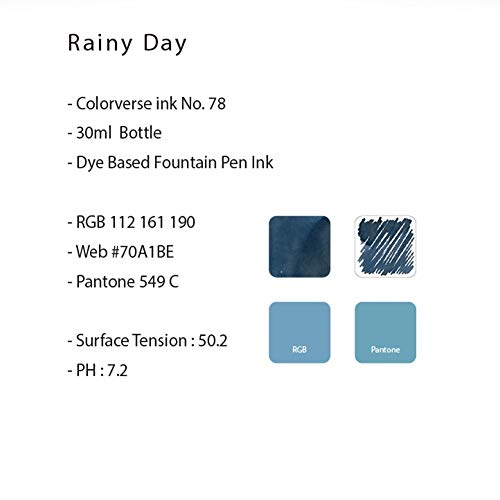 Rainy Day

- Colorverse ink No. 78
- 30ml Bottle
- Dye Based Fountain Pen Ink

- RGB 112 161 190
- Web #70A1BE
- Pantone 549 C

- Surface Tension : 50.2
- PH : 7.2

RGB

Pantone